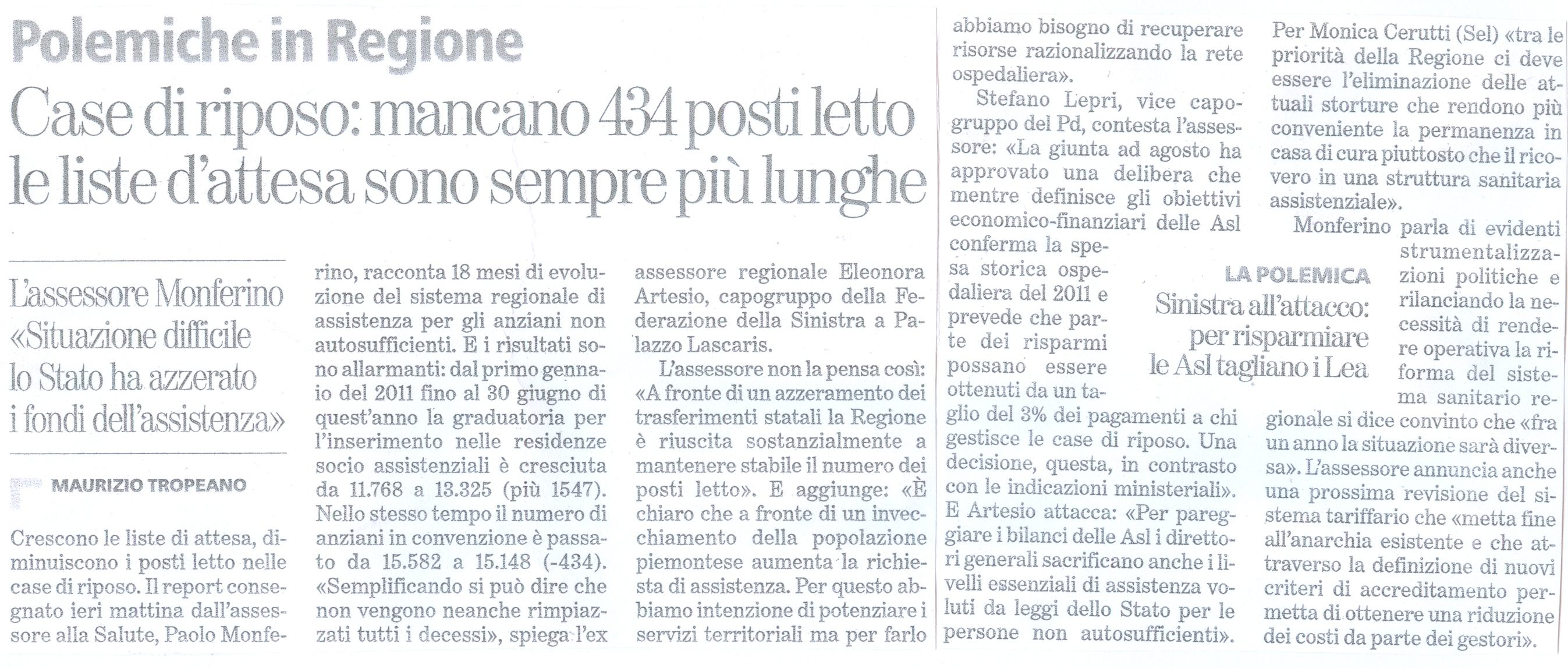 Polemiche in Regione

Case di riposo: mancano 434 posti letto le liste d'attesa sono sempre più lunghe

L'assessore Monferino «Situazione difficile lo Stato ha azzerato i fondi dell'assistenza»

MAURIZIO TROPEANO

Crescono le liste di attesa, diminuiscono i posti letto nelle case di riposo. Il report consegnato ieri mattina dall'assessore alla Salute, Paolo Monferino, racconta 18 mesi di evoluzione del sistema regionale di assistenza per gli anziani non autosufficienti. E i risultati sono allarmanti: dal primo gennaio del 2011 fino al 30 giugno di quest'anno la graduatoria per l'inserimento nelle residenze socio assistenziali è cresciuta da 11.768 a 13.325 (più 1547). Nello stesso tempo il numero di anziani in convenzione è passato da 15.582 a 15.148 (-434). «Semplificando si può dire che non vengono neanche rimpiazzati tutti i decessi», spiega l'ex assessore regionale Eleonora Artesio, capogruppo della Federazione della Sinistra a Palazzo Lascaris.

L'assessore non la pensa così: «A fronte di un azzeramento dei trasferimenti statali la Regione è riuscita sostanzialmente a mantenere stabile il numero dei posti letto». E aggiunge: «È chiaro che a fronte di un invecchiamento della popolazione piemontese aumenta la richiesta di assistenza. Per questo abbiamo intenzione di potenziare i servizi territoriali ma per farlo abbiamo bisogno di recuperare risorse razionalizzando la rete ospedaliera».

Stefano Lepri, vice capogruppo del Pd, contesta l'assessore: «La giunta ad agosto ha approvato una delibera che mentre definisce gli obiettivi economico-finanziari delle Asl conferma la spesa storica ospedaliera del 2011 e prevede che parte dei risparmi possano essere ottenuti da un taglio del 3% dei pagamenti a chi gestisce le case di riposo. Una decisione, questa, in contrasto con le indicazioni ministeriali». E Artesio attacca: «Per pareggiare i bilanci delle Asl i direttori generali sacrificano anche i livelli essenziali di assistenza voluti da leggi dello Stato per le persone non autosufficienti».

LA POLEMICA

Sinistra all'attacco: per risparmiare le Asl tagliano i Lea

Per Monica Cerutti (Sel) «tra le priorità della Regione ci deve essere l'eliminazione delle attuali storture che rendono più conveniente la permanenza in casa di cura piuttosto che il ricovero in una struttura sanitaria assistenziale».

Monferino parla di evidenti strumentalizzazioni politiche e rilanciando la necessità di rendere operativa la riforma del sistema sanitario regionale si dice convinto che «fra un anno la situazione sarà diversa». L'assessore annuncia anche una prossima revisione del sistema tariffario che «metta fine all'anarchia esistente e che attraverso la definizione di nuovi criteri di accreditamento permetta di ottenere una riduzione dei costi da parte dei gestori».